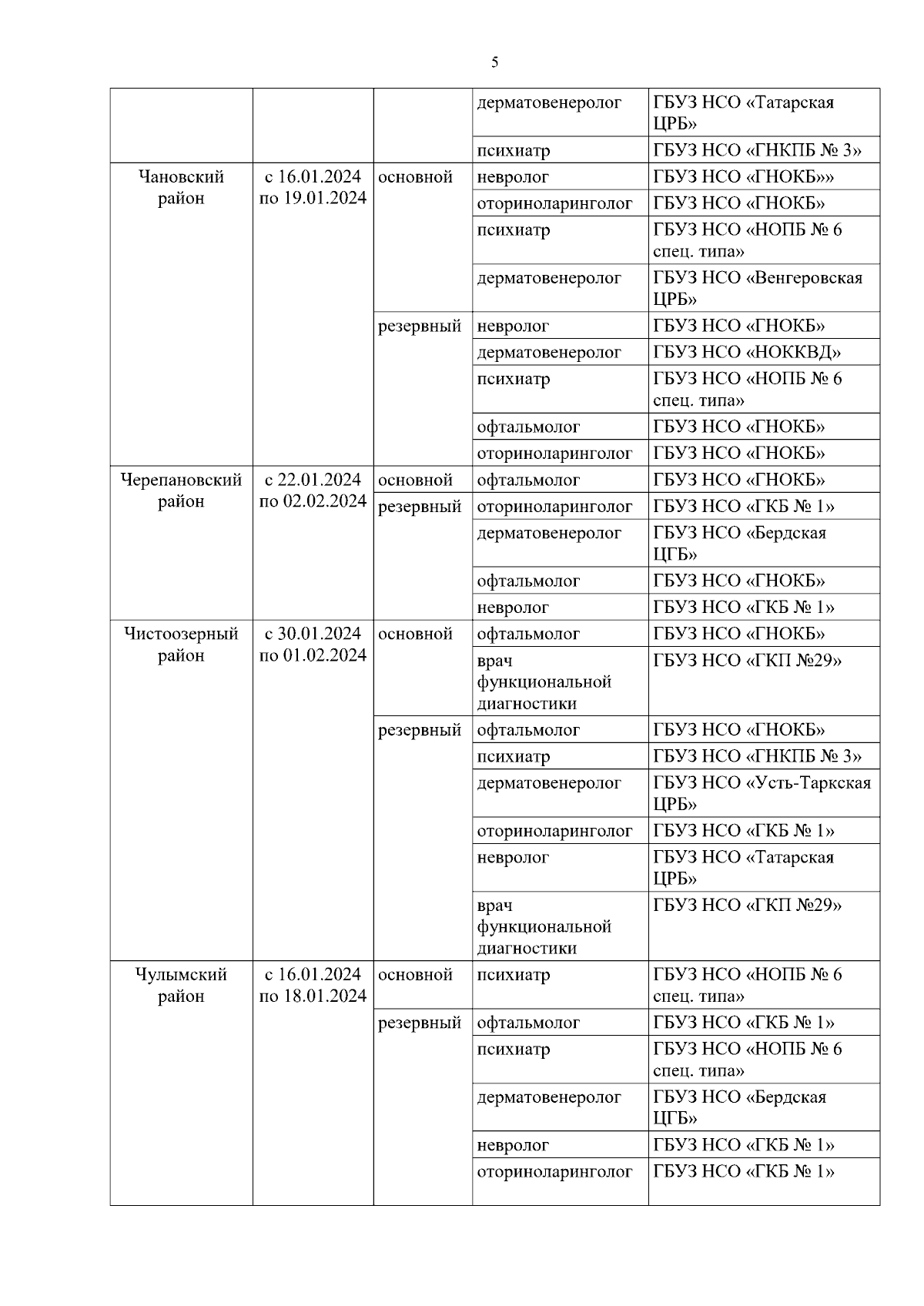 5

| | | | | |
|---|---|---|---|---|
| | | | дерматовенеролог | ГБУЗ НСО «Татарская ЦРБ» |
| | | | психиатр | ГБУЗ НСО «ГНКПБ № 3» |
| Чановский район | с 16.01.2024 по 19.01.2024 | основной | невролог | ГБУЗ НСО «ГНОКБ»» |
| | | | оториноларинголог | ГБУЗ НСО «ГНОКБ» |
| | | | психиатр | ГБУЗ НСО «НОПБ № 6 спец. типа» |
| | | | дерматовенеролог | ГБУЗ НСО «Венгеровская ЦРБ» |
| | | резервный | невролог | ГБУЗ НСО «ГНОКБ» |
| | | | дерматовенеролог | ГБУЗ НСО «НОККВД» |
| | | | психиатр | ГБУЗ НСО «НОПБ № 6 спец. типа» |
| | | | офтальмолог | ГБУЗ НСО «ГНОКБ» |
| | | | оториноларинголог | ГБУЗ НСО «ГНОКБ» |
| Черепановский район | с 22.01.2024 по 02.02.2024 | основной | офтальмолог | ГБУЗ НСО «ГНОКБ» |
| | | резервный | оториноларинголог | ГБУЗ НСО «ГКБ № 1» |
| | | | дерматовенеролог | ГБУЗ НСО «Бердская ЦГБ» |
| | | | офтальмолог | ГБУЗ НСО «ГНОКБ» |
| | | | невролог | ГБУЗ НСО «ГКБ № 1» |
| Чистоозерный район | с 30.01.2024 по 01.02.2024 | основной | офтальмолог | ГБУЗ НСО «ГНОКБ» |
| | | | врач функциональной диагностики | ГБУЗ НСО «ГКП №29» |
| | | резервный | офтальмолог | ГБУЗ НСО «ГНОКБ» |
| | | | психиатр | ГБУЗ НСО «ГНКПБ № 3» |
| | | | дерматовенеролог | ГБУЗ НСО «Усть-Таркская ЦРБ» |
| | | | оториноларинголог | ГБУЗ НСО «ГКБ № 1» |
| | | | невролог | ГБУЗ НСО «Татарская ЦРБ» |
| | | | врач функциональной диагностики | ГБУЗ НСО «ГКП №29» |
| Чулымский район | с 16.01.2024 по 18.01.2024 | основной | психиатр | ГБУЗ НСО «НОПБ № 6 спец. типа» |
| | | резервный | офтальмолог | ГБУЗ НСО «ГКБ № 1» |
| | | | психиатр | ГБУЗ НСО «НОПБ № 6 спец. типа» |
| | | | дерматовенеролог | ГБУЗ НСО «Бердская ЦГБ» |
| | | | невролог | ГБУЗ НСО «ГКБ № 1» |
| | | | оториноларинголог | ГБУЗ НСО «ГКБ № 1» |